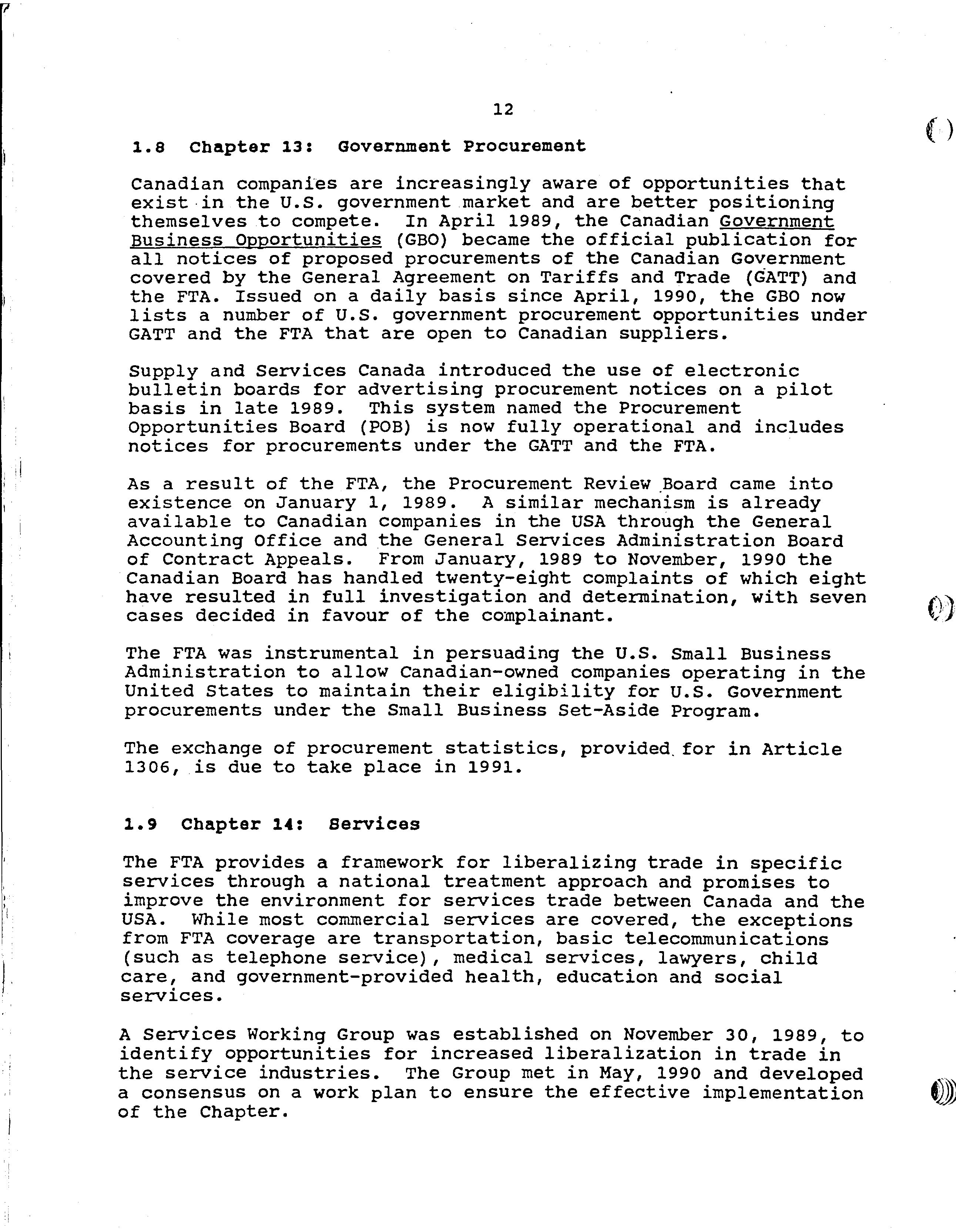 12

1.8 Chapter 13: Government Procurement

Canadian companies are increasingly aware of opportunities that exist in the U.S. government market and are better positioning themselves to compete. In April 1989, the Canadian Government Business Opportunities (GBO) became the official publication for all notices of proposed procurements of the Canadian Government covered by the General Agreement on Tariffs and Trade (GATT) and the FTA. Issued on a daily basis since April, 1990, the GBO now lists a number of U.S. government procurement opportunities under GATT and the FTA that are open to Canadian suppliers.

Supply and Services Canada introduced the use of electronic bulletin boards for advertising procurement notices on a pilot basis in late 1989. This system named the Procurement Opportunities Board (POB) is now fully operational and includes notices for procurements under the GATT and the FTA.

As a result of the FTA, the Procurement Review Board came into existence on January 1, 1989. A similar mechanism is already available to Canadian companies in the USA through the General Accounting Office and the General Services Administration Board of Contract Appeals. From January, 1989 to November, 1990 the Canadian Board has handled twenty-eight complaints of which eight have resulted in full investigation and determination, with seven cases decided in favour of the complainant.

The FTA was instrumental in persuading the U.S. Small Business Administration to allow Canadian-owned companies operating in the United States to maintain their eligibility for U.S. Government procurements under the Small Business Set-Aside Program.

The exchange of procurement statistics, provided for in Article 1306, is due to take place in 1991.

1.9 Chapter 14: Services

The FTA provides a framework for liberalizing trade in specific services through a national treatment approach and promises to improve the environment for services trade between Canada and the USA. While most commercial services are covered, the exceptions from FTA coverage are transportation, basic telecommunications (such as telephone service), medical services, lawyers, child care, and government-provided health, education and social services.

A Services Working Group was established on November 30, 1989, to identify opportunities for increased liberalization in trade in the service industries. The Group met in May, 1990 and developed a consensus on a work plan to ensure the effective implementation of the Chapter.